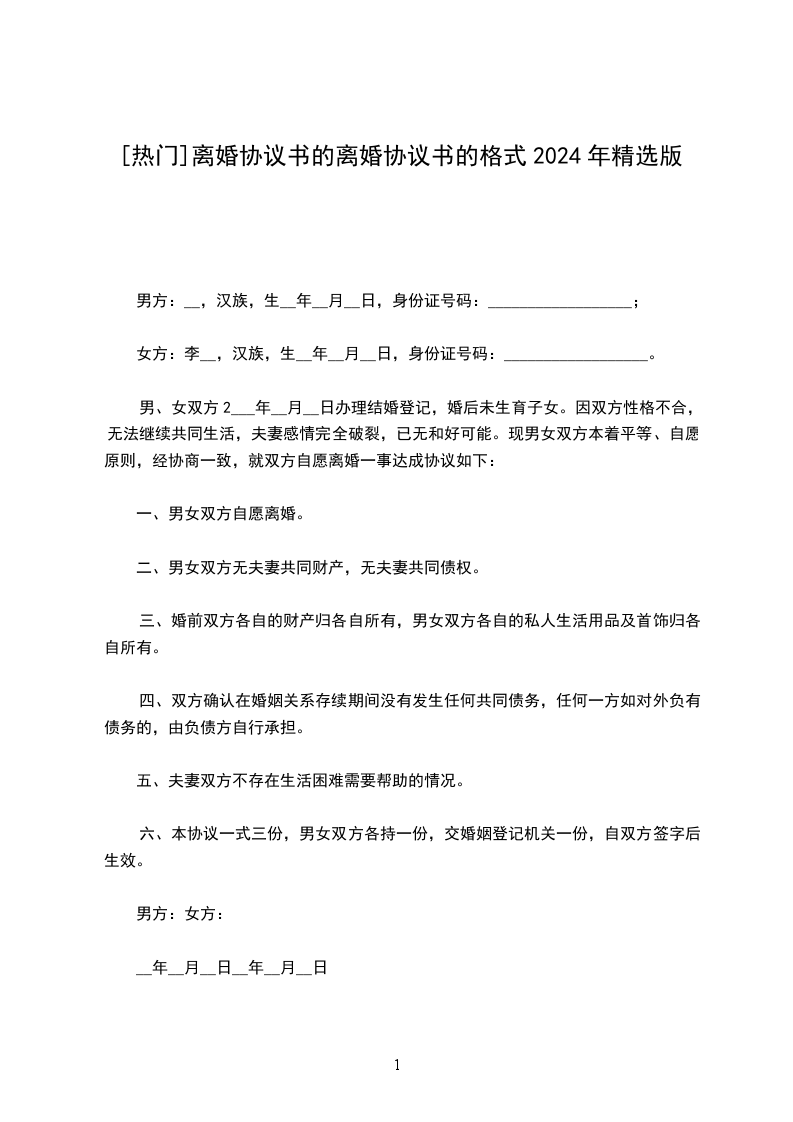 [热门]离婚协议书的离婚协议书的格式 2024 年精选版

男方：__，汉族，生__年__月__日，身份证号码：__________________；

女方：李__，汉族，生__年__月__日，身份证号码：__________________。

男、女双方 2___年__月__日办理结婚登记，婚后未生育子女。因双方性格不合，无法继续共同生活，夫妻感情完全破裂，已无和好可能。现男女双方本着平等、自愿原则，经协商一致，就双方自愿离婚一事达成协议如下：

一、男女双方自愿离婚。

二、男女双方无夫妻共同财产，无夫妻共同债权。

三、婚前双方各自的财产归各自所有，男女双方各自的私人生活用品及首饰归各自所有。

四、双方确认在婚姻关系存续期间没有发生任何共同债务，任何一方如对外负有债务的，由负债方自行承担。

五、夫妻双方不存在生活困难需要帮助的情况。

六、本协议一式三份，男女双方各持一份，交婚姻登记机关一份，自双方签字后生效。

男方：女方：

__年__月__日__年__月__日

1